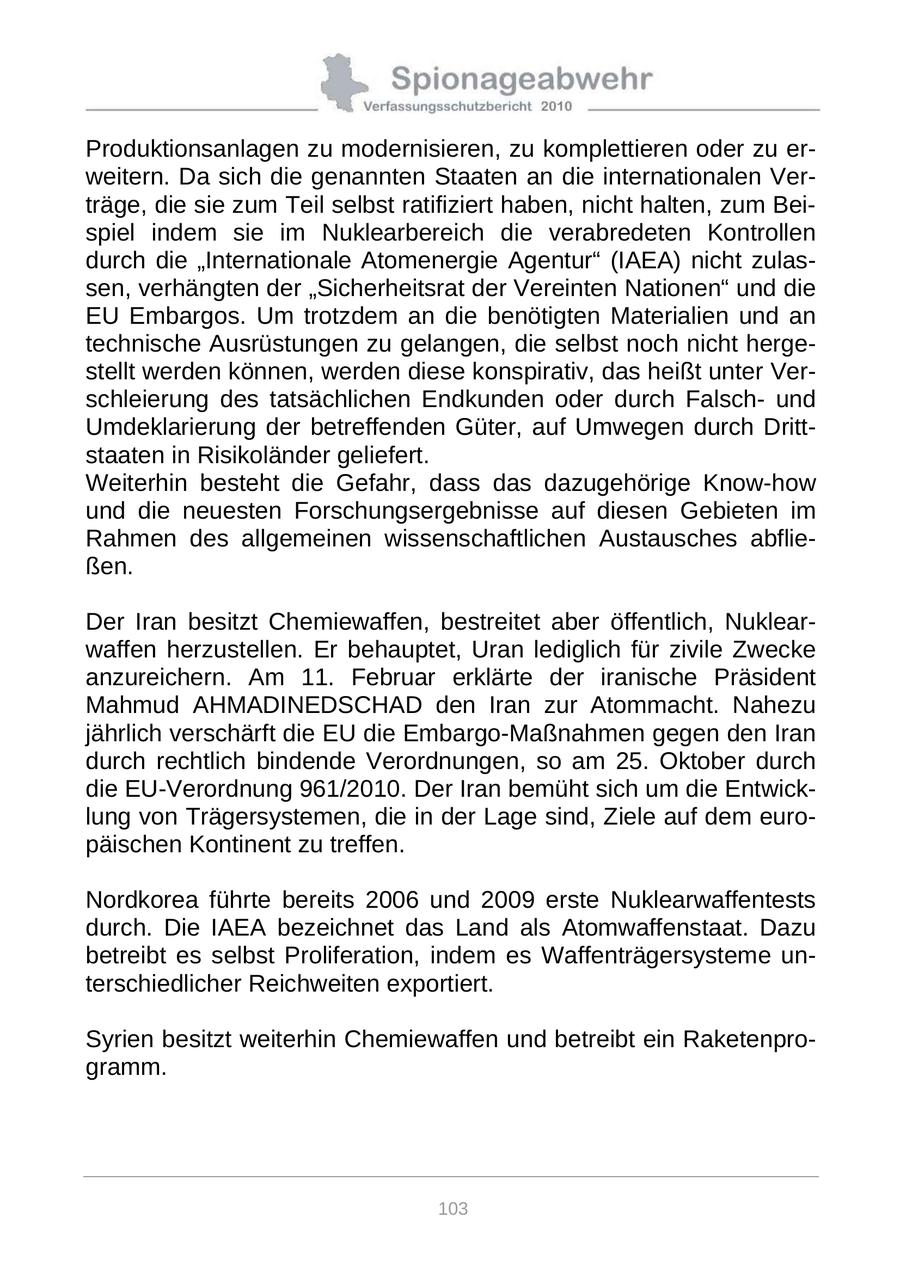 Spionageabwehr
Verfassungsschutzbericht 2010

Produktionsanlagen zu modernisieren, zu komplettieren oder zu erweitern. Da sich die genannten Staaten an die internationalen Verträge, die sie zum Teil selbst ratifiziert haben, nicht halten, zum Beispiel indem sie im Nuklearbereich die verabredeten Kontrollen durch die „Internationale Atomenergie Agentur“ (IAEA) nicht zulassen, verhängten der „Sicherheitsrat der Vereinten Nationen“ und die EU Embargos. Um trotzdem an die benötigten Materialien und an technische Ausrüstungen zu gelangen, die selbst noch nicht hergestellt werden können, werden diese konspirativ, das heißt unter Verschleierung des tatsächlichen Endkunden oder durch Falsch- und Umdeklarierung der betreffenden Güter, auf Umwegen durch Drittstaaten in Risikoländer geliefert.
Weiterhin besteht die Gefahr, dass das dazugehörige Know-how und die neuesten Forschungsergebnisse auf diesen Gebieten im Rahmen des allgemeinen wissenschaftlichen Austausches abfließen.

Der Iran besitzt Chemiewaffen, bestreitet aber öffentlich, Nuklearwaffen herzustellen. Er behauptet, Uran lediglich für zivile Zwecke anzureichern. Am 11. Februar erklärte der iranische Präsident Mahmud AHMADINEDSCHAD den Iran zur Atommacht. Nahezu jährlich verschärft die EU die Embargo-Maßnahmen gegen den Iran durch rechtlich bindende Verordnungen, so am 25. Oktober durch die EU-Verordnung 961/2010. Der Iran bemüht sich um die Entwicklung von Trägersystemen, die in der Lage sind, Ziele auf dem europäischen Kontinent zu treffen.

Nordkorea führte bereits 2006 und 2009 erste Nuklearwaffentests durch. Die IAEA bezeichnet das Land als Atomwaffenstaat. Dazu betreibt es selbst Proliferation, indem es Waffenträgersysteme unterschiedlicher Reichweiten exportiert.

Syrien besitzt weiterhin Chemiewaffen und betreibt ein Raketenprogramm.

103